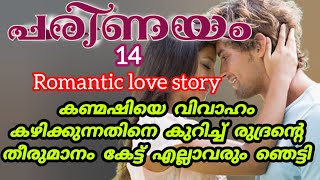 പരിണയം
14
Romantic love story
കണ്മഷിയെ വിവാഹം കഴിക്കുന്നതിനെ കുറിച്ച് രുദ്രന്റെ തീരുമാനം കേട്ട് എല്ലാവരും ഞെട്ടി